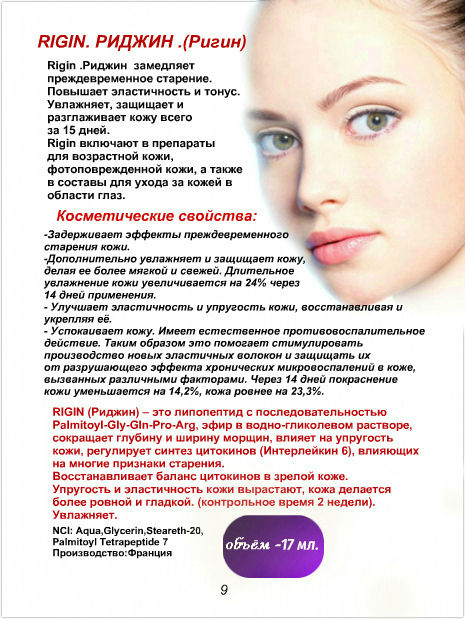 RIGIN. РИДЖИН .(Ригин)

Rigin .Риджин замедляет преждевременное старение. Повышает эластичность и тонус. Увлажняет, защищает и разглаживает кожу всего за 15 дней. Rigin включают в препараты для возрастной кожи, фотоповрежденной кожи, а также в составы для ухода за кожей в области глаз.

Косметические свойства:

-Задерживает эффекты преждевременного старения кожи.
-Дополнительно увлажняет и защищает кожу, делая ее более мягкой и свежей. Длительное увлажнение кожи увеличивается на 24% через 14 дней применения.
- Улучшает эластичность и упругость кожи, восстанавливая и укрепляя её.
- Успокаивает кожу. Имеет естественное противовоспалительное действие. Таким образом это помогает стимулировать производство новых эластичных волокон и защищать их от разрушающего эффекта хронических микровоспалений в коже, вызванных различными факторами. Через 14 дней покраснение кожи уменьшается на 14,2%, кожа ровнее на 23,3%.

RIGIN (Риджин) – это липопептид с последовательностью Palmitoyl-Gly-Gln-Pro-Arg, эфир в водно-гликолевом растворе, сокращает глубину и ширину морщин, влияет на упругость кожи, регулирует синтез цитокинов (Интерлейкин 6), влияющих на многие признаки старения. Восстанавливает баланс цитокинов в зрелой коже. Упругость и эластичность кожи вырастают, кожа делается более ровной и гладкой. (контрольное время 2 недели). Увлажняет.

NCI: Aqua,Glycerin,Steareth-20, Palmitoyl Tetrapeptide 7
Производство:Франция

объём -17 мл.

9